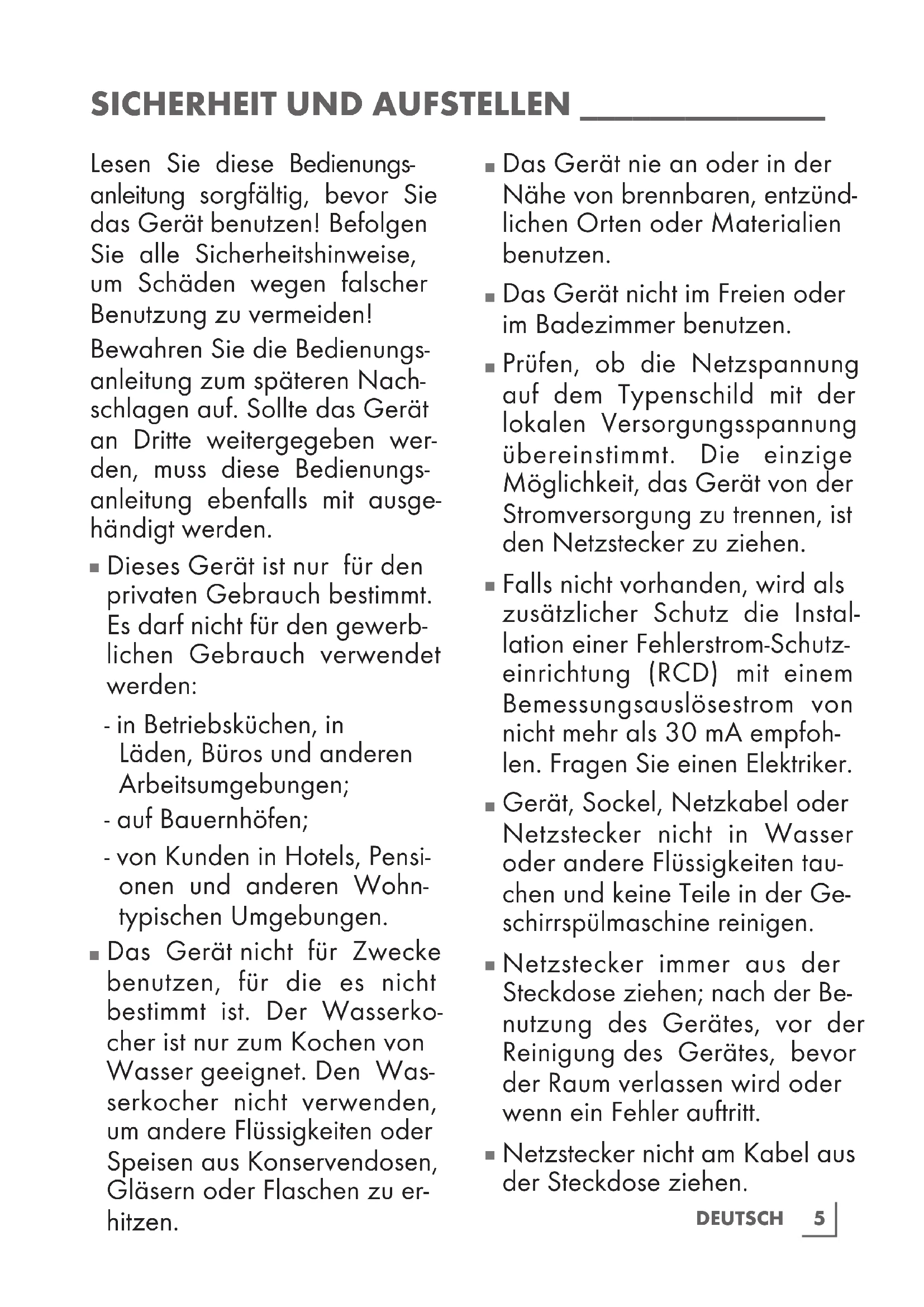 SICHERHEIT UND AUFSTELLEN

Lesen Sie diese Bedienungsanleitung sorgfältig, bevor Sie das Gerät benutzen! Befolgen Sie alle Sicherheitshinweise, um Schäden wegen falscher Benutzung zu vermeiden!

Bewahren Sie die Bedienungsanleitung zum späteren Nachschlagen auf. Sollte das Gerät an Dritte weitergegeben werden, muss diese Bedienungsanleitung ebenfalls mit ausgehändigt werden.

■ Dieses Gerät ist nur für den privaten Gebrauch bestimmt. Es darf nicht für den gewerblichen Gebrauch verwendet werden:

- in Betriebsküchen, in Läden, Büros und anderen Arbeitsumgebungen;

- auf Bauernhöfen;

- von Kunden in Hotels, Pensionen und anderen Wohntypischen Umgebungen.

■ Das Gerät nicht für Zwecke benutzen, für die es nicht bestimmt ist. Der Wasserkocher ist nur zum Kochen von Wasser geeignet. Den Wasserkocher nicht verwenden, um andere Flüssigkeiten oder Speisen aus Konservendosen, Gläsern oder Flaschen zu erhitzen.

■ Das Gerät nie an oder in der Nähe von brennbaren, entzündlichen Orten oder Materialien benutzen.

■ Das Gerät nicht im Freien oder im Badezimmer benutzen.

■ Prüfen, ob die Netzspannung auf dem Typenschild mit der lokalen Versorgungsspannung übereinstimmt. Die einzige Möglichkeit, das Gerät von der Stromversorgung zu trennen, ist den Netzstecker zu ziehen.

■ Falls nicht vorhanden, wird als zusätzlicher Schutz die Installation einer Fehlerstrom-Schutzeinrichtung (RCD) mit einem Bemessungsauslösestrom von nicht mehr als 30 mA empfohlen. Fragen Sie einen Elektriker.

■ Gerät, Sockel, Netzkabel oder Netzstecker nicht in Wasser oder andere Flüssigkeiten tauchen und keine Teile in der Geschirrspülmaschine reinigen.

■ Netzstecker immer aus der Steckdose ziehen; nach der Benutzung des Gerätes, vor der Reinigung des Gerätes, bevor der Raum verlassen wird oder wenn ein Fehler auftritt.

■ Netzstecker nicht am Kabel aus der Steckdose ziehen.

DEUTSCH 5